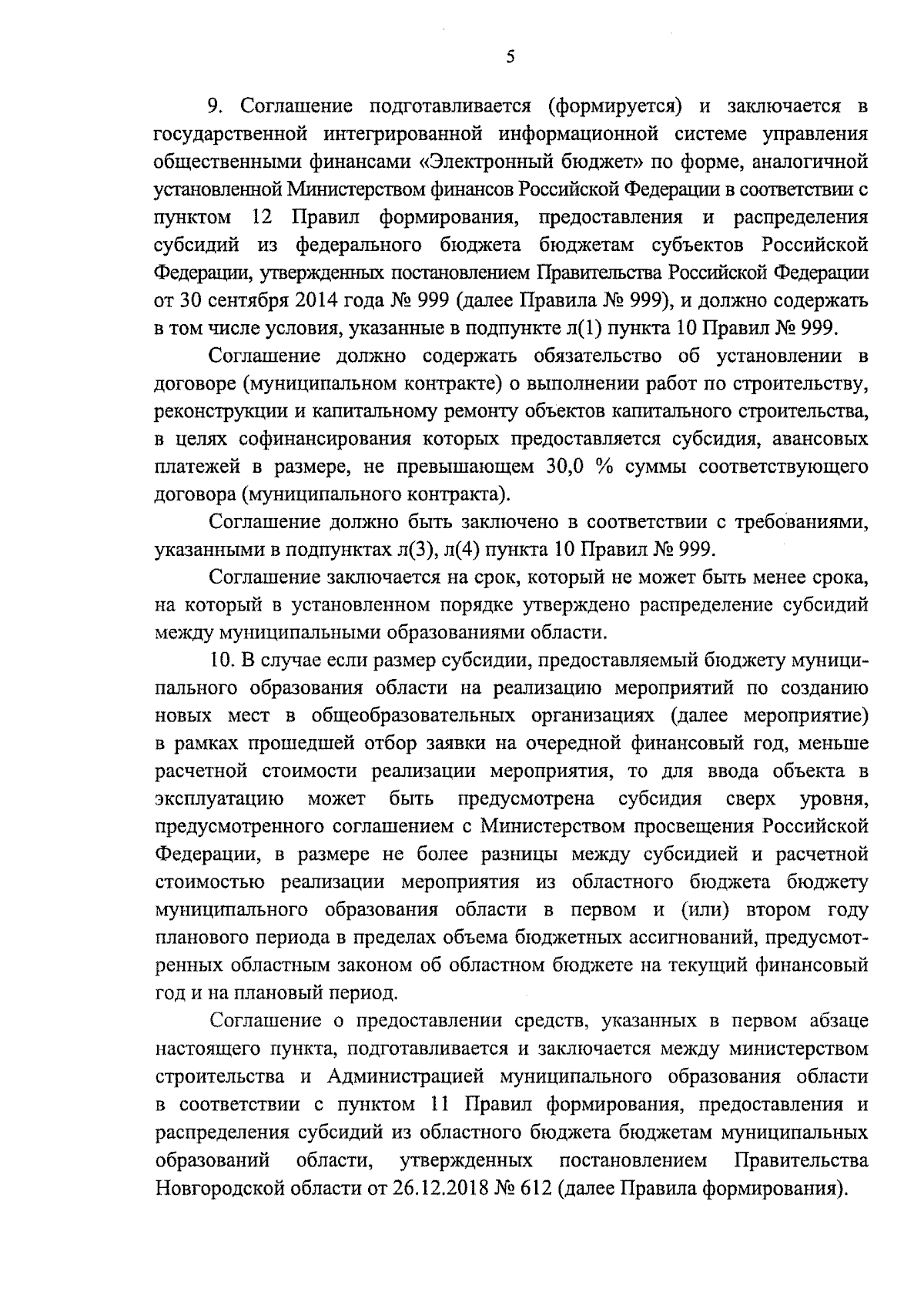 5

9. Соглашение подготавливается (формируется) и заключается в государственной интегрированной информационной системе управления общественными финансами «Электронный бюджет» по форме, аналогичной установленной Министерством финансов Российской Федерации в соответствии с пунктом 12 Правил формирования, предоставления и распределения субсидий из федерального бюджета бюджетам субъектов Российской Федерации, утвержденных постановлением Правительства Российской Федерации от 30 сентября 2014 года № 999 (далее Правила № 999), и должно содержать в том числе условия, указанные в подпункте л(1) пункта 10 Правил № 999.

Соглашение должно содержать обязательство об установлении в договоре (муниципальном контракте) о выполнении работ по строительству, реконструкции и капитальному ремонту объектов капитального строительства, в целях софинансирования которых предоставляется субсидия, авансовых платежей в размере, не превышающем 30,0 % суммы соответствующего договора (муниципального контракта).

Соглашение должно быть заключено в соответствии с требованиями, указанными в подпунктах л(3), л(4) пункта 10 Правил № 999.

Соглашение заключается на срок, который не может быть менее срока, на который в установленном порядке утверждено распределение субсидий между муниципальными образованиями области.

10. В случае если размер субсидии, предоставляемый бюджету муниципального образования области на реализацию мероприятий по созданию новых мест в общеобразовательных организациях (далее мероприятие) в рамках прошедшей отбор заявки на очередной финансовый год, меньше расчетной стоимости реализации мероприятия, то для ввода объекта в эксплуатацию может быть предусмотрена субсидия сверх уровня, предусмотренного соглашением с Министерством просвещения Российской Федерации, в размере не более разницы между субсидией и расчетной стоимостью реализации мероприятия из областного бюджета бюджету муниципального образования области в первом и (или) втором году планового периода в пределах объема бюджетных ассигнований, предусмотренных областным законом об областном бюджете на текущий финансовый год и на плановый период.

Соглашение о предоставлении средств, указанных в первом абзаце настоящего пункта, подготавливается и заключается между министерством строительства и Администрацией муниципального образования области в соответствии с пунктом 11 Правил формирования, предоставления и распределения субсидий из областного бюджета бюджетам муниципальных образований области, утвержденных постановлением Правительства Новгородской области от 26.12.2018 № 612 (далее Правила формирования).